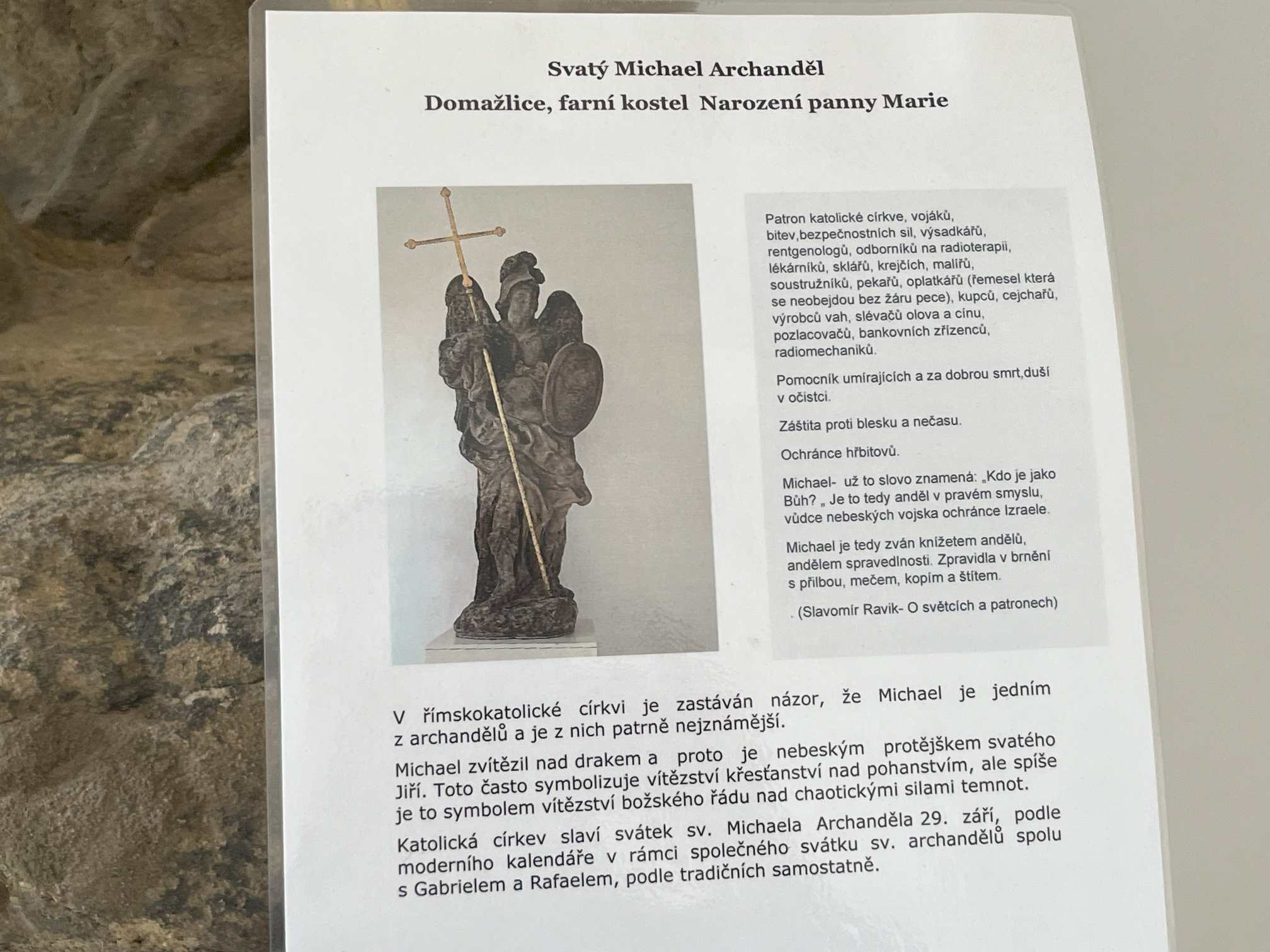 Svatý Michael Archanděl
Domažlice, farní kostel Narození panny Marie

Patron katolické církve, vojáků, bitev,bezpečnostních sil, výsadkářů, rentgenologů, odborníků na radioterapii, lékárníků, sklářů, krejčích, malířů, soustružníků, pekařů, oplatkářů (řemesel která se neobejdou bez žáru pece), kupců, cejchařů, výrobců vah, slévačů olova a cínu, pozlacovačů, bankovních zřízenců, radiomechaniků.

Pomocník umírajících a za dobrou smrt,duší v očistci.

Záštita proti blesku a nečasu.

Ochránce hřbitovů.

Michael- už to slovo znamená: „Kdo je jako Bůh? „ Je to tedy anděl v pravém smyslu, vůdce nebeských vojska ochránce Izraele.

Michael je tedy zván knížetem andělů, andělem spravedlnosti. Zpravidla v brnění s přilbou, mečem, kopím a štítem.

. (Slavomír Ravik- O světcích a patronech)

V římskokatolické církvi je zastáván názor, že Michael je jedním z archandělů a je z nich patrně nejznámější.

Michael zvítězil nad drakem a proto je nebeským protějškem svatého Jiří. Toto často symbolizuje vítězství křesťanství nad pohanstvím, ale spíše je to symbolem vítězství božského řádu nad chaotickými silami temnot.

Katolická církev slaví svátek sv. Michaela Archanděla 29. září, podle moderního kalendáře v rámci společného svátku sv. archandělů spolu s Gabrielem a Rafaelem, podle tradičních samostatně.